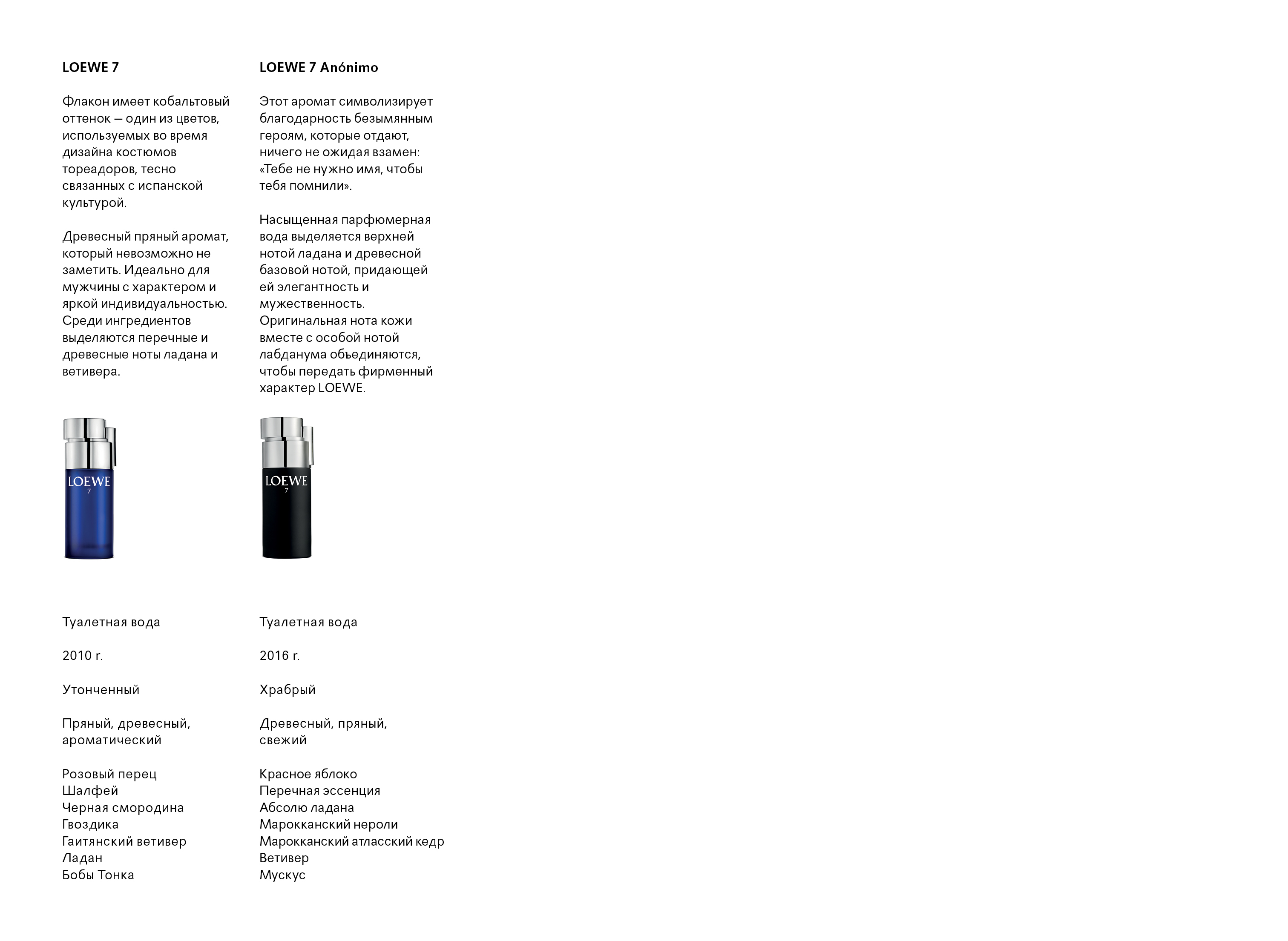 LOEWE 7

Флакон имеет кобальтовый оттенок — один из цветов, используемых во время дизайна костюмов тореадоров, тесно связанных с испанской культурой.

Древесный пряный аромат, который невозможно не заметить. Идеально для мужчины с характером и яркой индивидуальностью. Среди ингредиентов выделяются перечные и древесные ноты ладана и ветивера.

LOEWE
7

Туалетная вода

2010 г.

Утонченный

Пряный, древесный, ароматический

Розовый перец
Шалфей
Черная смородина
Гвоздика
Гаитянский ветивер
Ладан
Бобы Тонка

LOEWE 7 Anónimo

Этот аромат символизирует благодарность безымянным героям, которые отдают, ничего не ожидая взамен: «Тебе не нужно имя, чтобы тебя помнили».

Насыщенная парфюмерная вода выделяется верхней нотой ладана и древесной базовой нотой, придающей ей элегантность и мужественность. Оригинальная нота кожи вместе с особой нотой лабданума объединяются, чтобы передать фирменный характер LOEWE.

LOEWE
7

Туалетная вода

2016 г.

Храбрый

Древесный, пряный, свежий

Красное яблоко
Перечная эссенция
Абсолю ладана
Марокканский нероли
Марокканский атласский кедр
Ветивер
Мускус